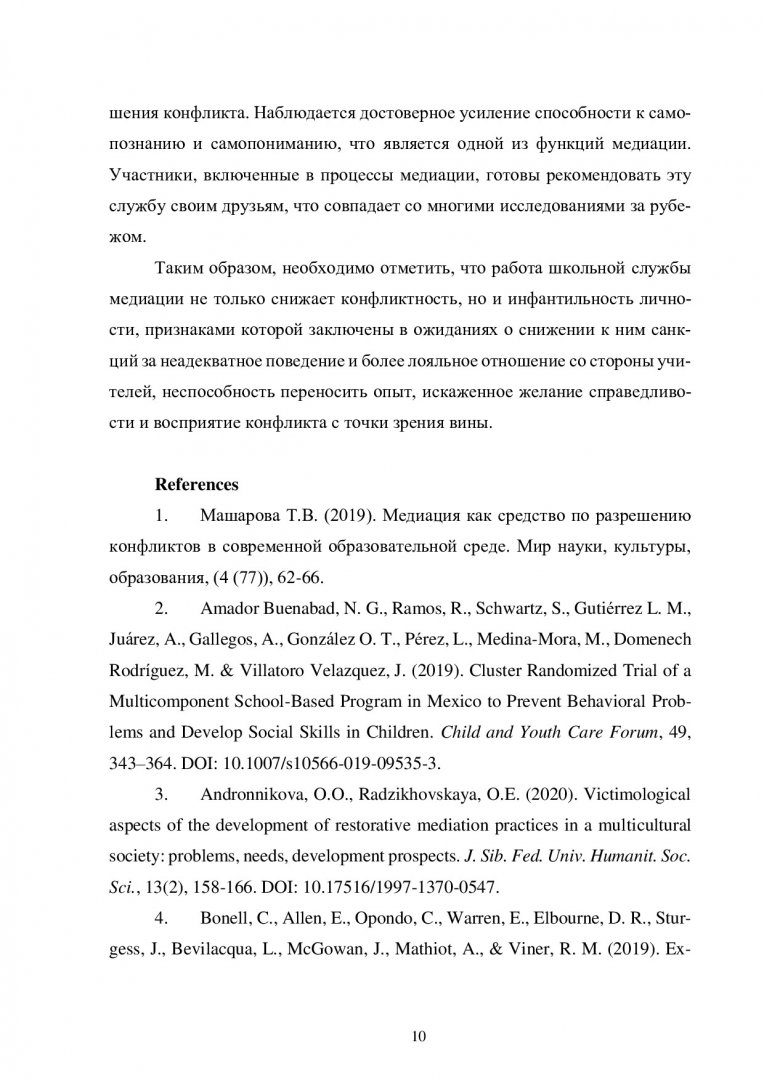 шения конфликта. Наблюдается достоверное усиление способности к самопознанию и самопониманию, что является одной из функций медиации. Участники, включенные в процессы медиации, готовы рекомендовать эту службу своим друзьям, что совпадает со многими исследованиями за рубежом.

Таким образом, необходимо отметить, что работа школьной службы медиации не только снижает конфликтность, но и инфантильность личности, признаками которой заключены в ожиданиях о снижении к ним санкций за неадекватное поведение и более лояльное отношение со стороны учителей, неспособность переносить опыт, искаженное желание справедливости и восприятие конфликта с точки зрения вины.

References

1. Машарова Т.В. (2019). Медиация как средство по разрешению конфликтов в современной образовательной среде. Мир науки, культуры, образования, (4 (77)), 62-66.

2. Amador Buenabad, N. G., Ramos, R., Schwartz, S., Gutiérrez L. M., Juárez, A., Gallegos, A., González O. T., Pérez, L., Medina-Mora, M., Domenech Rodríguez, M. & Villatoro Velazquez, J. (2019). Cluster Randomized Trial of a Multicomponent School-Based Program in Mexico to Prevent Behavioral Problems and Develop Social Skills in Children. Child and Youth Care Forum, 49, 343–364. DOI: 10.1007/s10566-019-09535-3.

3. Andronnikova, O.O., Radzikhovskaya, O.E. (2020). Victimological aspects of the development of restorative mediation practices in a multicultural society: problems, needs, development prospects. J. Sib. Fed. Univ. Humanit. Soc. Sci., 13(2), 158-166. DOI: 10.17516/1997-1370-0547.

4. Bonell, C., Allen, E., Opondo, C., Warren, E., Elbourne, D. R., Sturgess, J., Bevilacqua, L., McGowan, J., Mathiot, A., & Viner, R. M. (2019). Ex-

10